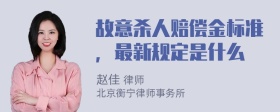 故意杀人赔偿金标准，最新规定是什么

赵佳 律师
北京衡宁律师事务所